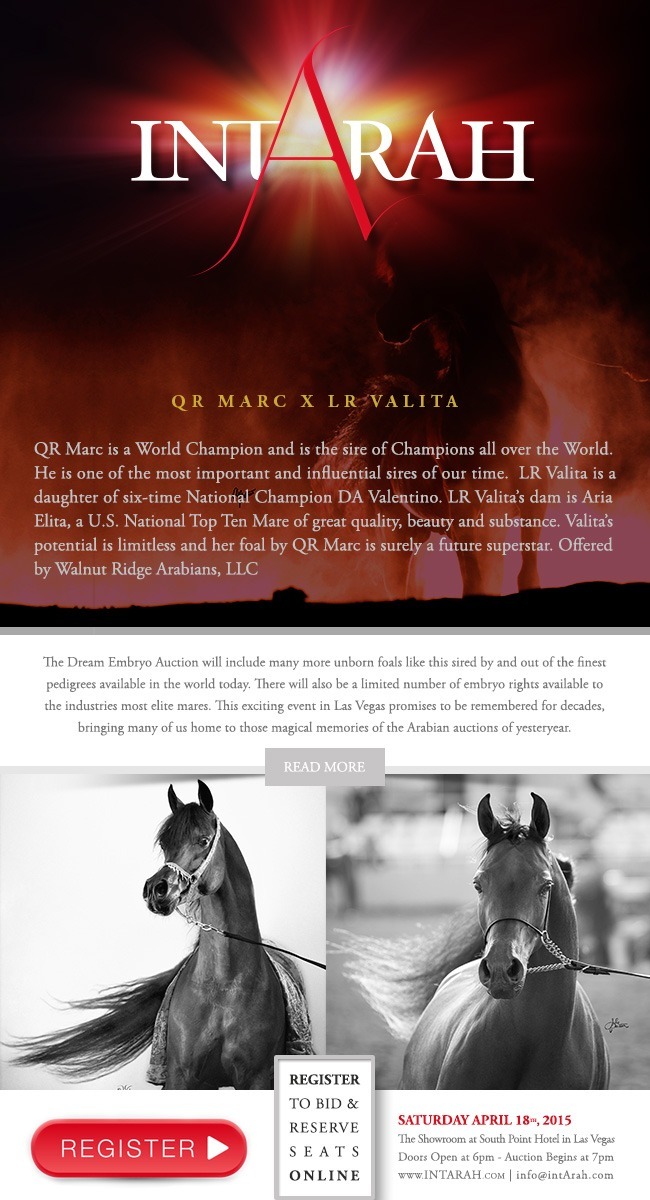 INTARAH

QR MARC X LR VALITA

QR Marc is a World Champion and is the sire of Champions all over the World. He is one of the most important and influential sires of our time. LR Valita is a daughter of six-time National Champion DA Valentino. LR Valita's dam is Aria Elita, a U.S. National Top Ten Mare of great quality, beauty and substance. Valita's potential is limitless and her foal by QR Marc is surely a future superstar. Offered by Walnut Ridge Arabians, LLC

The Dream Embryo Auction will include many more unborn foals like this sired by and out of the finest pedigrees available in the world today. There will also be a limited number of embryo rights available to the industries most elite mares. This exciting event in Las Vegas promises to be remembered for decades, bringing many of us home to those magical memories of the Arabian auctions of yesteryear.

READ MORE

REGISTER

REGISTER TO BID & RESERVE SEATS ONLINE

SATURDAY APRIL 18TH, 2015
The Showroom at South Point Hotel in Las Vegas
Doors Open at 6pm - Auction Begins at 7pm
www.INTARAH.com | info@intArah.com